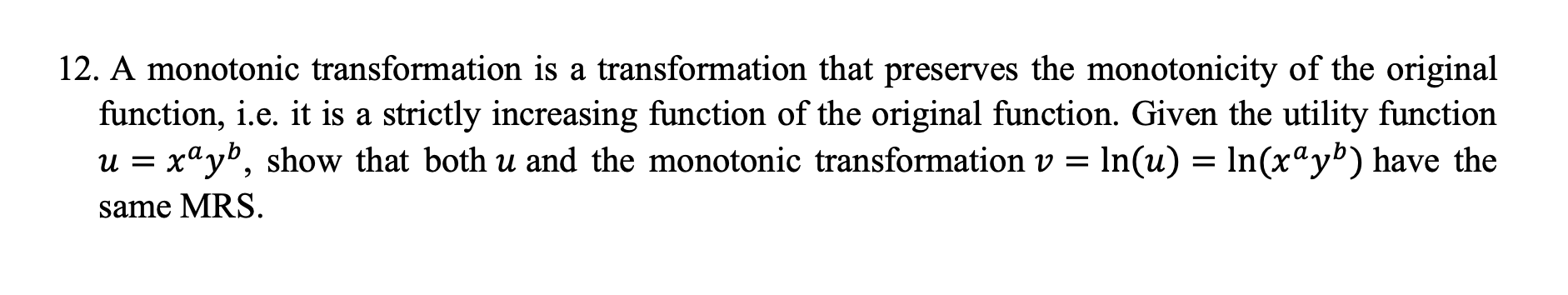 12. A monotonic transformation is a transformation that preserves the monotonicity of the original function, i.e. it is a strictly increasing function of the original function. Given the utility function $u = x^a y^b$, show that both $u$ and the monotonic transformation $v = \ln(u) = \ln(x^a y^b)$ have the same MRS.